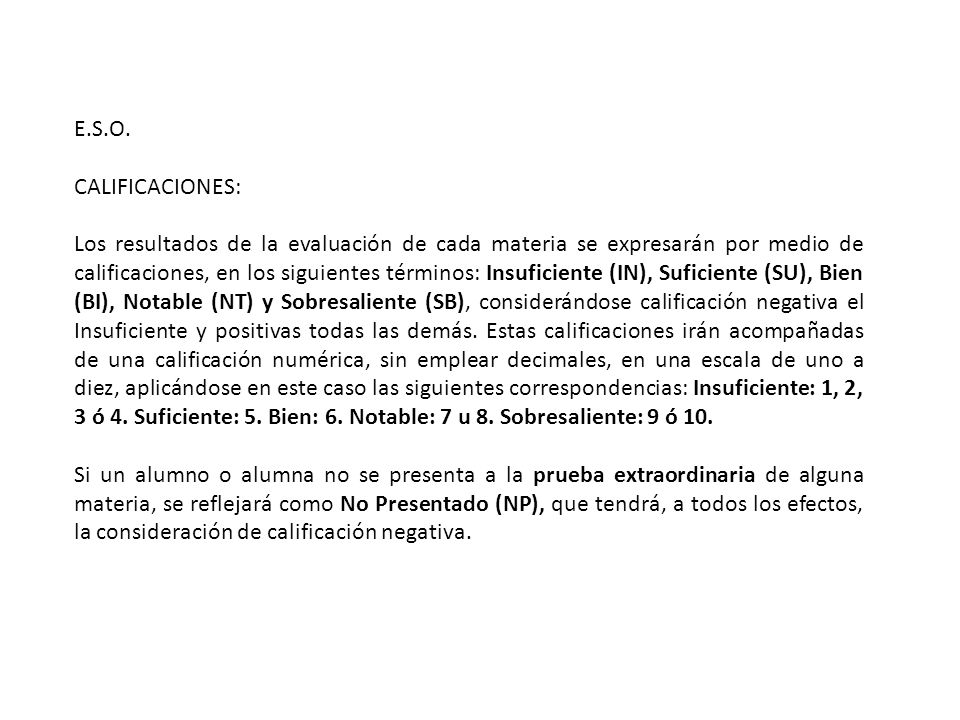 E.S.O.

CALIFICACIONES:

Los resultados de la evaluación de cada materia se expresarán por medio de calificaciones, en los siguientes términos: Insuficiente (IN), Suficiente (SU), Bien (BI), Notable (NT) y Sobresaliente (SB), considerándose calificación negativa el Insuficiente y positivas todas las demás. Estas calificaciones irán acompañadas de una calificación numérica, sin emplear decimales, en una escala de uno a diez, aplicándose en este caso las siguientes correspondencias: Insuficiente: 1, 2, 3 ó 4. Suficiente: 5. Bien: 6. Notable: 7 u 8. Sobresaliente: 9 ó 10.

Si un alumno o alumna no se presenta a la prueba extraordinaria de alguna materia, se reflejará como No Presentado (NP), que tendrá, a todos los efectos, la consideración de calificación negativa.